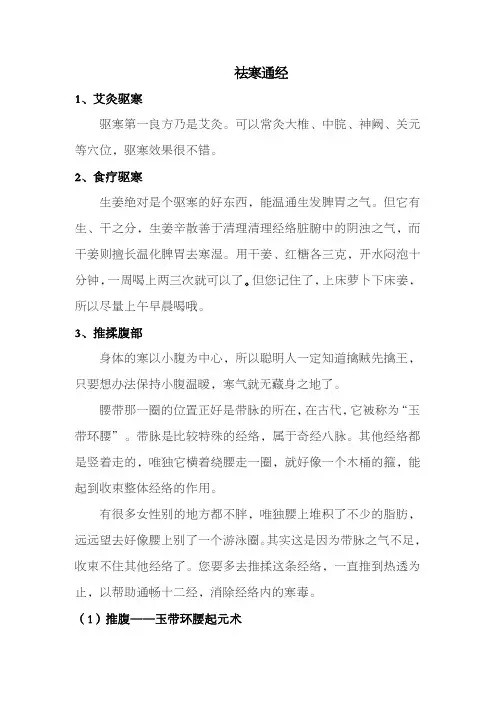 祛寒通经

1、艾灸驱寒

驱寒第一良方乃是艾灸。可以常灸大椎、中脘、神阙、关元等穴位，驱寒效果很不错。

2、食疗驱寒

生姜绝对是个驱寒的好东西，能温通生发脾胃之气。但它有生、干之分，生姜辛散善于清理清理经络脏腑中的阴浊之气，而干姜则擅长温化脾胃去寒湿。用干姜、红糖各三克，开水闷泡十分钟，一周喝上两三次就可以了。但您记住了，上床萝卜下床姜，所以尽量上午早晨喝哦。

3、推揉腹部

身体的寒以小腹为中心，所以聪明人一定知道擒贼先擒王，只要想办法保持小腹温暖，寒气就无藏身之地了。

腰带那一圈的位置正好是带脉的所在，在古代，它被称为“玉带环腰”。带脉是比较特殊的经络，属于奇经八脉。其他经络都是竖着走的，唯独它横着绕腰走一圈，就好像一个木桶的箍，能起到收束整体经络的作用。

有很多女性别的地方都不胖，唯独腰上堆积了不少的脂肪，远远望去好像腰上别了一个游泳圈。其实这是因为带脉之气不足，收束不住其他经络了。您要多去推揉这条经络，一直推到热透为止，以帮助通畅十二经，消除经络内的寒毒。

（1）推腹——玉带环腰起元术